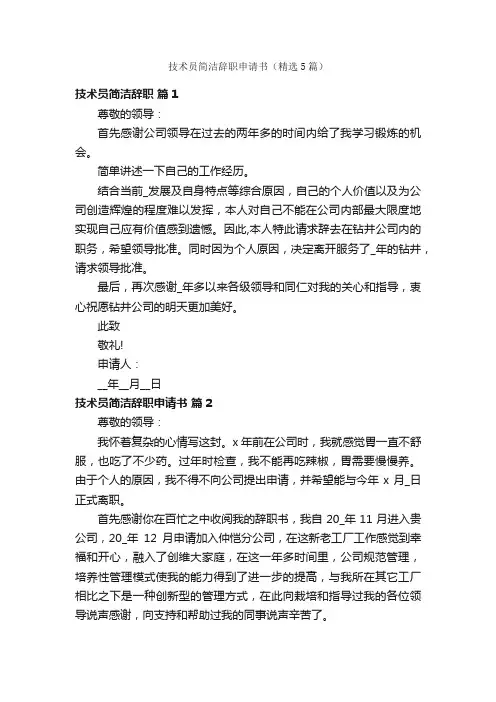 技术员简洁辞职申请书（精选5篇）

技术员简洁辞职 篇1

尊敬的领导：

首先感谢公司领导在过去的两年多的时间内给了我学习锻炼的机会。

简单讲述一下自己的工作经历。

结合当前_发展及自身特点等综合原因，自己的个人价值以及为公司创造辉煌的程度难以发挥，本人对自己不能在公司内部最大限度地实现自己应有价值感到遗憾。因此,本人特此请求辞去在钻井公司内的职务，希望领导批准。同时因为个人原因，决定离开服务了_年的钻井，请求领导批准。

最后，再次感谢_年多以来各级领导和同仁对我的关心和指导，衷心祝愿钻井公司的明天更加美好。

此致

敬礼!

申请人：

__年__月__日

技术员简洁辞职申请书 篇2

尊敬的领导：

我怀着复杂的心情写这封。x年前在公司时，我就感觉胃一直不舒服，也吃了不少药。过年时检查，我不能再吃辣椒，胃需要慢慢养。由于个人的原因，我不得不向公司提出申请，并希望能与今年 x 月_日正式离职。

首先感谢你在百忙之中收阅我的辞职书，我自 20_年 11 月进入贵公司，20_年 12 月申请加入仲恺分公司，在这新老工厂工作感觉到幸福和开心，融入了创维大家庭，在这一年多时间里，公司规范管理，培养性管理模式使我的能力得到了进一步的提高，与我所在其它工厂相比之下是一种创新型的管理方式，在此向栽培和指导过我的各位领导说声感谢，向支持和帮助过我的同事说声辛苦了。